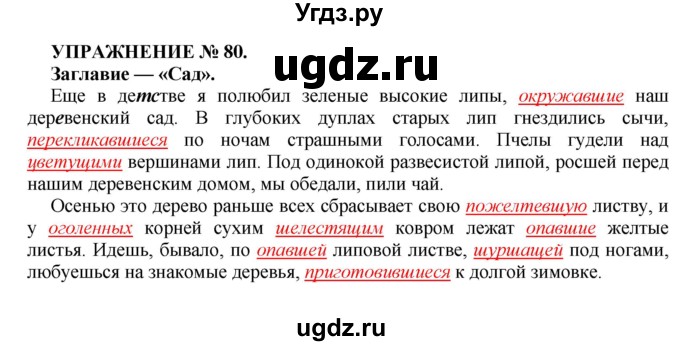 Угдз.ру

УПРАЖНЕНИЕ № 80.
Заглавие — «Сад».

ugdz.ru

Еще в детстве я полюбил зеленые высокие липы, окружавшие наш деревенский сад. В глубоких дуплах старых лип гнездились сычи, перекликавшиеся по ночам страшными голосами. Пчелы гудели над цветущими вершинами лип. Под одинокой развесистой липой, росшей перед нашим деревенским домом, мы обедали, пили чай.

Осенью это дерево раньше всех сбрасывает свою пожелтевшую листву, и у оголенных корней сухим шелестящим ковром лежат опавшие желтые листья. Идешь, бывало, по опавшей липовой листве, шуршащей под ногами, любуешься на знакомые деревья, приготовившиеся к долгой зимовке.

ugdz.ru